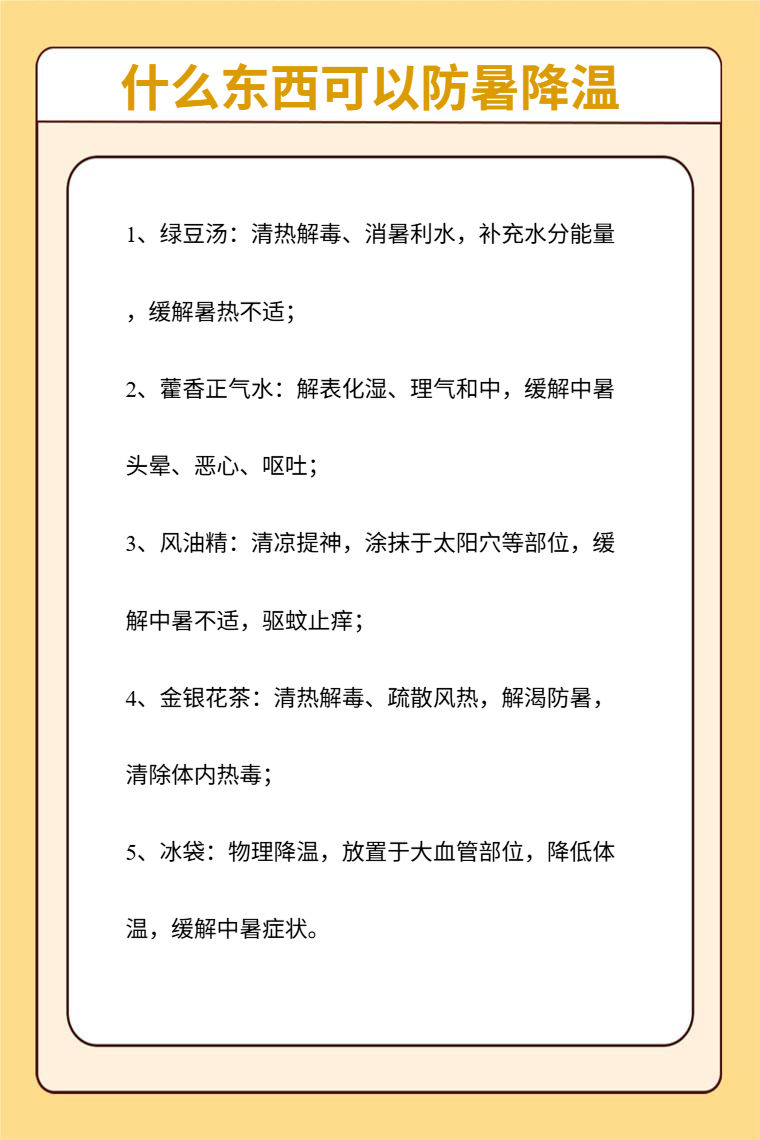 什么东西可以防暑降温

1、绿豆汤：清热解毒、消暑利水，补充水分能量，缓解暑热不适；

2、藿香正气水：解表化湿、理气和中，缓解中暑头晕、恶心、呕吐；

3、风油精：清凉提神，涂抹于太阳穴等部位，缓解中暑不适，驱蚊止痒；

4、金银花茶：清热解毒、疏散风热，解渴防暑，清除体内热毒；

5、冰袋：物理降温，放置于大血管部位，降低体温，缓解中暑症状。